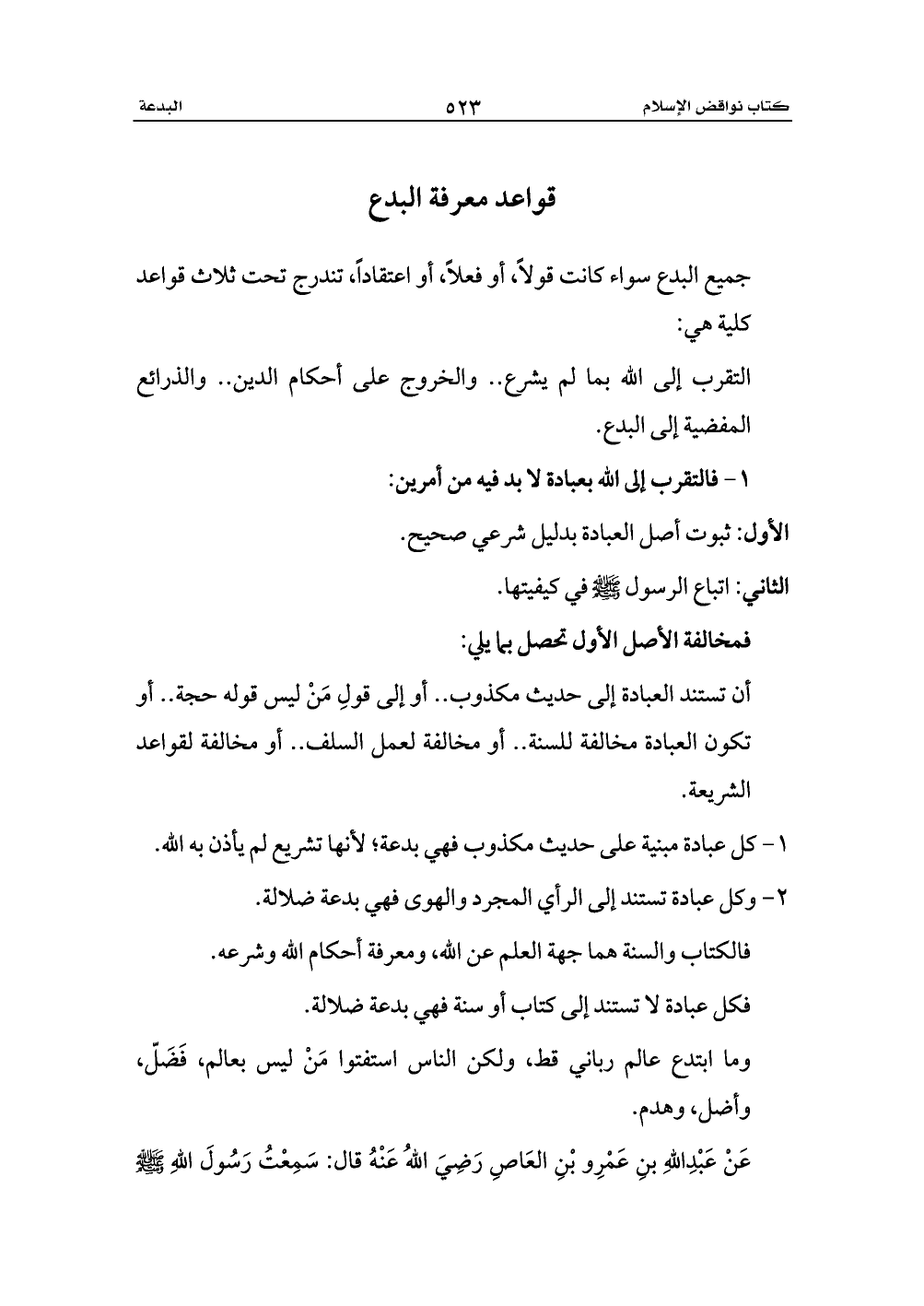 كتاب نواقض الإسلام ٥٢٣ البدعة

قواعد معرفة البدع

جميع البدع سواء كانت قولاً، أو فعلاً، أو اعتقاداً، تندرج تحت ثلاث قواعد كلية هي:

التقرب إلى الله بما لم يشرع.. والخروج على أحكام الدين.. والذرائع المفضية إلى البدع.

١ - فالتقرب إلى الله بعبادة لا بد فيه من أمرين:

الأول: ثبوت أصل العبادة بدليل شرعي صحيح.

الثاني: اتباع الرسول ﷺ في كيفيتها.

فمخالفة الأصل الأول تحصل بما يلي:

أن تستند العبادة إلى حديث مكذوب.. أو إلى قولِ مَنْ ليس قوله حجة.. أو تكون العبادة مخالفة للسنة.. أو مخالفة لعمل السلف.. أو مخالفة لقواعد الشريعة.

١ - كل عبادة مبنية على حديث مكذوب فهي بدعة؛ لأنها تشريع لم يأذن به الله.

٢ - وكل عبادة تستند إلى الرأي المجرد والهوى فهي بدعة ضلالة.

فالكتاب والسنة هما جهة العلم عن الله، ومعرفة أحكام الله وشرعه.

فكل عبادة لا تستند إلى كتاب أو سنة فهي بدعة ضلالة.

وما ابتدع عالم رباني قط، ولكن الناس استفتوا مَنْ ليس بعالم، فَضَلّ، وأضل، وهدم.

عَنْ عَبْدِاللهِ بنِ عَمْرِو بْنِ العَاصِ رَضِيَ اللهُ عَنْهُ قال: سَمِعْتُ رَسُولَ اللهِ ﷺ